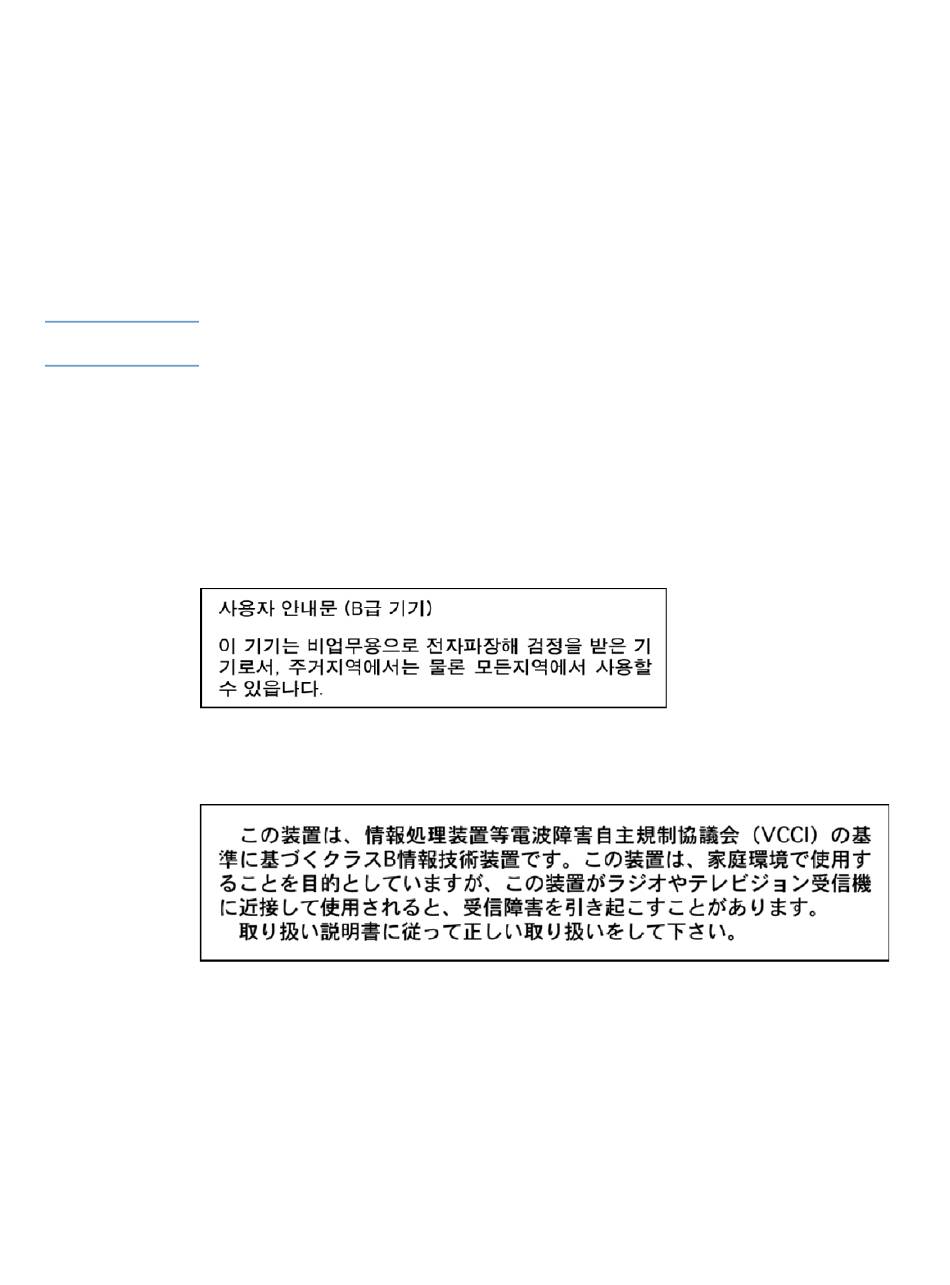 사용자 안내문 (B급 기기)

이 기기는 비업무용으로 전자파장해 검정을 받은 기기로서, 주거지역에서는 물론 모든지역에서 사용할 수 있읍나다.

この装置は、情報処理装置等電波障害自主規制協議会（VCCI）の基準に基づくクラスB情報技術装置です。この装置は、家庭環境で使用することを目的としていますが、この装置がラジオやテレビジョン受信機に近接して使用されると、受信障害を引き起こすことがあります。
取り扱い説明書に従って正しい取り扱いをして下さい。